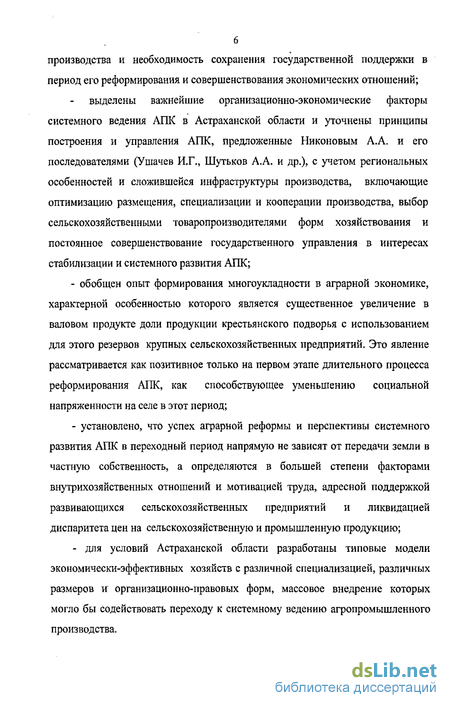 6

производства и необходимость сохранения государственной поддержки в период его реформирования и совершенствования экономических отношений;

- выделены важнейшие организационно-экономические факторы системного ведения АПК в Астраханской области и уточнены принципы построения и управления АПК, предложенные Никоновым А.А. и его последователями (Ушачев И.Г., Шутьков А.А. и др.), с учетом региональных особенностей и сложившейся инфраструктуры производства, включающие оптимизацию размещения, специализации и кооперации производства, выбор сельскохозяйственными товаропроизводителями форм хозяйствования и постоянное совершенствование государственного управления в интересах стабилизации и системного развития АПК;

- обобщен опыт формирования многоукладности в аграрной экономике, характерной особенностью которого является существенное увеличение в валовом продукте доли продукции крестьянского подворья с использованием для этого резервов крупных сельскохозяйственных предприятий. Это явление рассматривается как позитивное только на первом этапе длительного процесса реформирования АПК, как способствующее уменьшению социальной напряженности на селе в этот период;

- установлено, что успех аграрной реформы и перспективы системного развития АПК в переходный период напрямую не зависят от передачи земли в частную собственность, а определяются в большей степени факторами внутрихозяйственных отношений и мотивацией труда, адресной поддержкой развивающихся сельскохозяйственных предприятий и ликвидацией диспаритета цен на сельскохозяйственную и промышленную продукцию;

- для условий Астраханской области разработаны типовые модели экономически-эффективных хозяйств с различной специализацией, различных размеров и организационно-правовых форм, массовое внедрение которых могло бы содействовать переходу к системному ведению агропромышленного производства.

dsLib.net
библиотека диссертаций